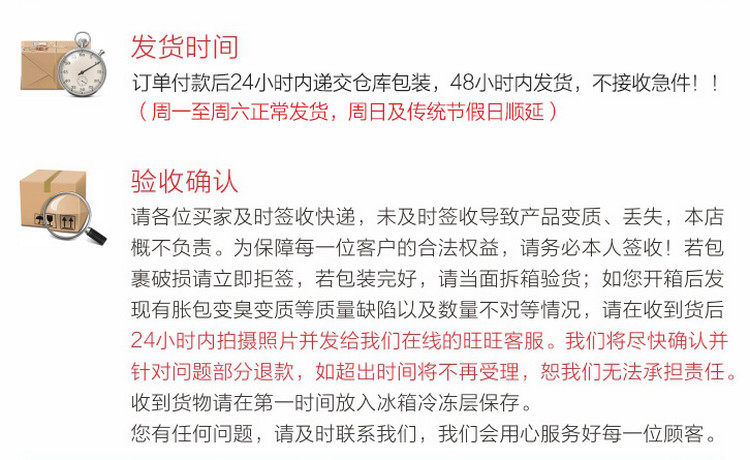 发货时间

订单付款后24小时内递交仓库包装，48小时内发货，不接收急件！！
（周一至周六正常发货，周日及传统节假日顺延）

验收确认

请各位买家及时签收快递，未及时签收导致产品变质、丢失，本店概不负责。为保障每一位客户的合法权益，请务必本人签收！若包裹破损请立即拒签，若包装完好，请当面拆箱验货；如您开箱后发现有胀包变臭变质等质量缺陷以及数量不对等情况，请在收到货后24小时内拍摄照片并发给我们在线的旺旺客服。我们将尽快确认并针对问题部分退款，如超出时间将不再受理，恕我们无法承担责任。
收到货物请在第一时间放入冰箱冷冻层保存。
您有任何问题，请及时联系我们，我们会用心服务好每一位顾客。